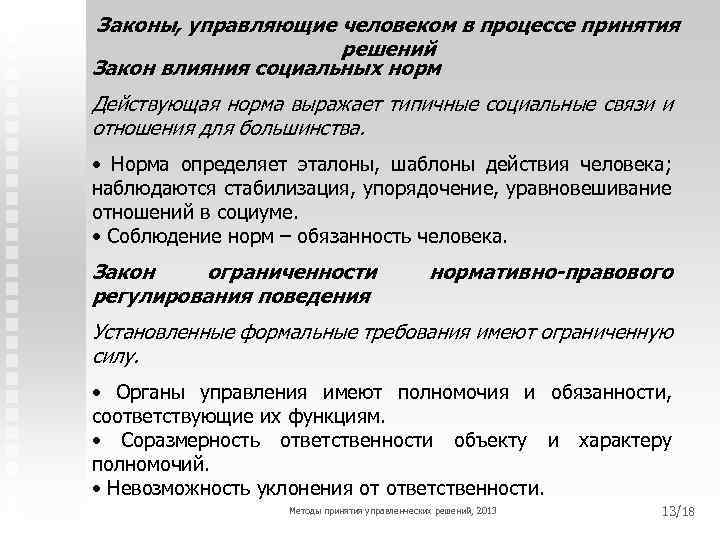 Законы, управляющие человеком в процессе принятия решений

Закон влияния социальных норм

Действующая норма выражает типичные социальные связи и отношения для большинства.

• Норма определяет эталоны, шаблоны действия человека; наблюдаются стабилизация, упорядочение, уравновешивание отношений в социуме.
• Соблюдение норм – обязанность человека.

Закон ограниченности нормативно-правового регулирования поведения

Установленные формальные требования имеют ограниченную силу.

• Органы управления имеют полномочия и обязанности, соответствующие их функциям.
• Соразмерность ответственности объекту и характеру полномочий.
• Невозможность уклонения от ответственности.

Методы принятия управленческих решений, 2013

13/18